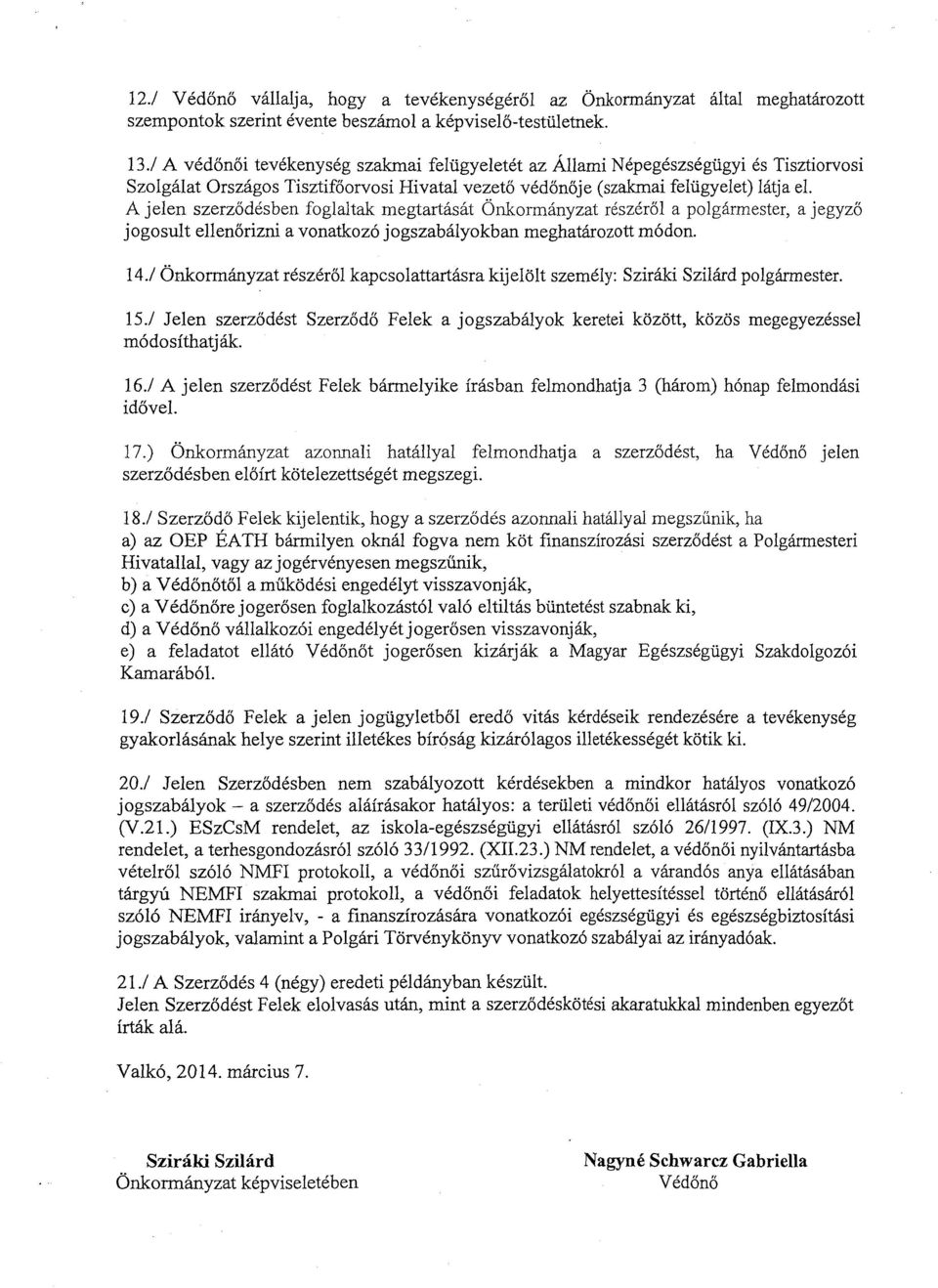 12./ Védőnő vállalja, hogy a tevékenységéről az Önkormányzat által meghatározott szempontok szerint évente beszámol a képviselő-testületnek.

13./ A védőnői tevékenység szakmai felügyeletét az Állami Népegészségügyi és Tisztiorvosi Szolgálat Országos Tisztifőorvosi Hivatal vezető védőnője (szakmai felügyelet) látja el. A jelen szerződésben foglaltak megtartását Önkormányzat részéről a polgármester, a jegyző jogosult ellenőrizni a vonatkozó jogszabályokban meghatározott módon.

14./ Önkormányzat részéről kapcsolattartásra kijelölt személy: Sziráki Szilárd polgármester.

15./ Jelen szerződést Szerződő Felek a jogszabályok keretei között, közös megegyezéssel módosíthatják.

16./ A jelen szerződést Felek bármelyike írásban felmondhatja 3 (három) hónap felmondási idővel.

17.) Önkormányzat azonnali hatállyal felmondhatja a szerződést, ha Védőnő jelen szerződésben előírt kötelezettségét megszegi.

18./ Szerződő Felek kijelentik, hogy a szerződés azonnali hatállyal megszűnik, ha
a) az OEP ÉATH bármilyen oknál fogva nem köt finanszírozási szerződést a Polgármesteri Hivatallal, vagy az jogérvényesen megszűnik,
b) a Védőnőtől a működési engedélyt visszavonják,
c) a Védőnőre jogerősen foglalkozástól való eltiltás büntetést szabnak ki,
d) a Védőnő vállalkozói engedélyét jogerősen visszavonják,
e) a feladatot ellátó Védőnőt jogerősen kizárják a Magyar Egészségügyi Szakdolgozói Kamarából.

19./ Szerződő Felek a jelen jogügyletből eredő vitás kérdéseik rendezésére a tevékenység gyakorlásának helye szerint illetékes bíróság kizárólagos illetékességét kötik ki.

20./ Jelen Szerződésben nem szabályozott kérdésekben a mindkor hatályos vonatkozó jogszabályok – a szerződés aláírásakor hatályos: a területi védőnői ellátásról szóló 49/2004. (V.21.) ESzCsM rendelet, az iskola-egészségügyi ellátásról szóló 26/1997. (IX.3.) NM rendelet, a terhesgondozásról szóló 33/1992. (XII.23.) NM rendelet, a védőnői nyilvántartásba vételről szóló NMFI protokoll, a védőnői szűrővizsgálatokról a várandós anya ellátásában tárgyú NEMFI szakmai protokoll, a védőnői feladatok helyettesítéssel történő ellátásáról szóló NEMFI irányelv, - a finanszírozására vonatkozói egészségügyi és egészségbiztosítási jogszabályok, valamint a Polgári Törvénykönyv vonatkozó szabályai az irányadóak.

21./ A Szerződés 4 (négy) eredeti példányban készült.
Jelen Szerződést Felek elolvasás után, mint a szerződéskötési akaratukkal mindenben egyezőt írták alá.

Valkó, 2014. március 7.

Sziráki Szilárd
Önkormányzat képviseletében

Nagyné Schwarcz Gabriella
Védőnő